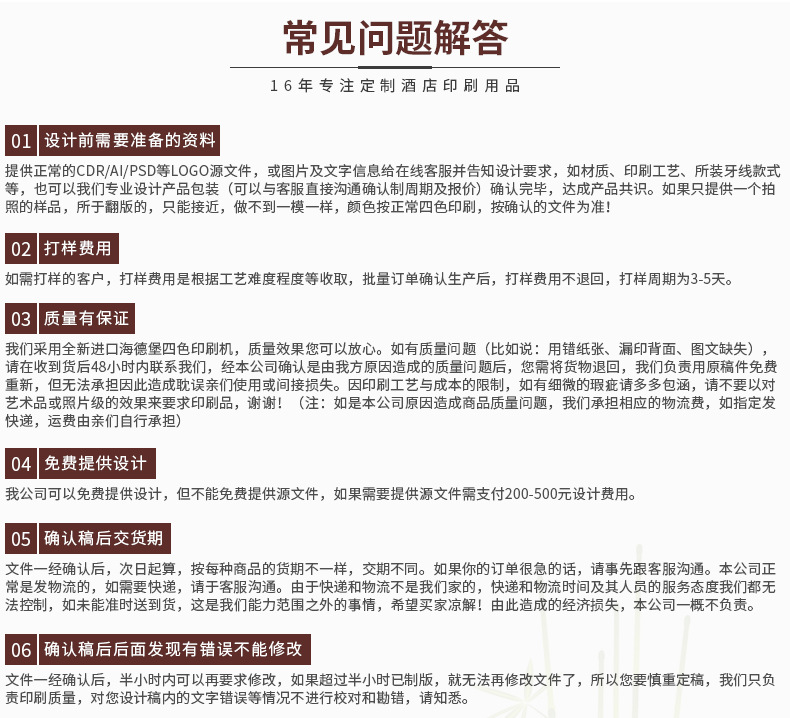 常见问题解答

16年专注定制酒店印刷用品

01 设计前需要准备的资料

提供正常的CDR/AI/PSD等LOGO源文件，或图片及文字信息给在线客服并告知设计要求，如材质、印刷工艺、所装牙线款式等，也可以我们专业设计产品包装（可以与客服直接沟通确认制周期及报价）确认完毕，达成产品共识。如果只提供一个拍照的样品，所于翻版的，只能接近，做不到一模一样，颜色按正常四色印刷，按确认的文件为准！

02 打样费用

如需打样的客户，打样费用是根据工艺难度程度等收取，批量订单确认生产后，打样费用不退回，打样周期为3-5天。

03 质量有保证

我们采用全新进口海德堡四色印刷机，质量效果您可以放心。如有质量问题（比如说：用错纸张、漏印背面、图文缺失），请在收到货后48小时内联系我们，经本公司确认是由我方原因造成的质量问题后，您需将货物退回，我们负责用原稿件免费重新，但无法承担因此造成耽误亲们使用或间接损失。因印刷工艺与成本的限制，如有细微的瑕疵请多多包涵，请不要以对艺术品或照片级的效果来要求印刷品，谢谢！（注：如是本公司原因造成商品质量问题，我们承担相应的物流费，如指定发快递，运费由亲们自行承担）

04 免费提供设计

我公司可以免费提供设计，但不能免费提供源文件，如果需要提供源文件需支付200-500元设计费用。

05 确认稿后交货期

文件一经确认后，次日起算，按每种商品的货期不一样，交期不同。如果你的订单很急的话，请事先跟客服沟通。本公司正常是发物流的，如需要快递，请于客服沟通。由于快递和物流不是我们家的，快递和物流时间及其人员的服务态度我们都无法控制，如未能准时送到货，这是我们能力范围之外的事情，希望买家凉解！由此造成的经济损失，本公司一概不负责。

06 确认稿后后面发现有错误不能修改

文件一经确认后，半小时内可以再要求修改，如果超过半小时已制版，就无法再修改文件了，所以您要慎重定稿，我们只负责印刷质量，对您设计稿内的文字错误等情况不进行校对和勘错，请知悉。